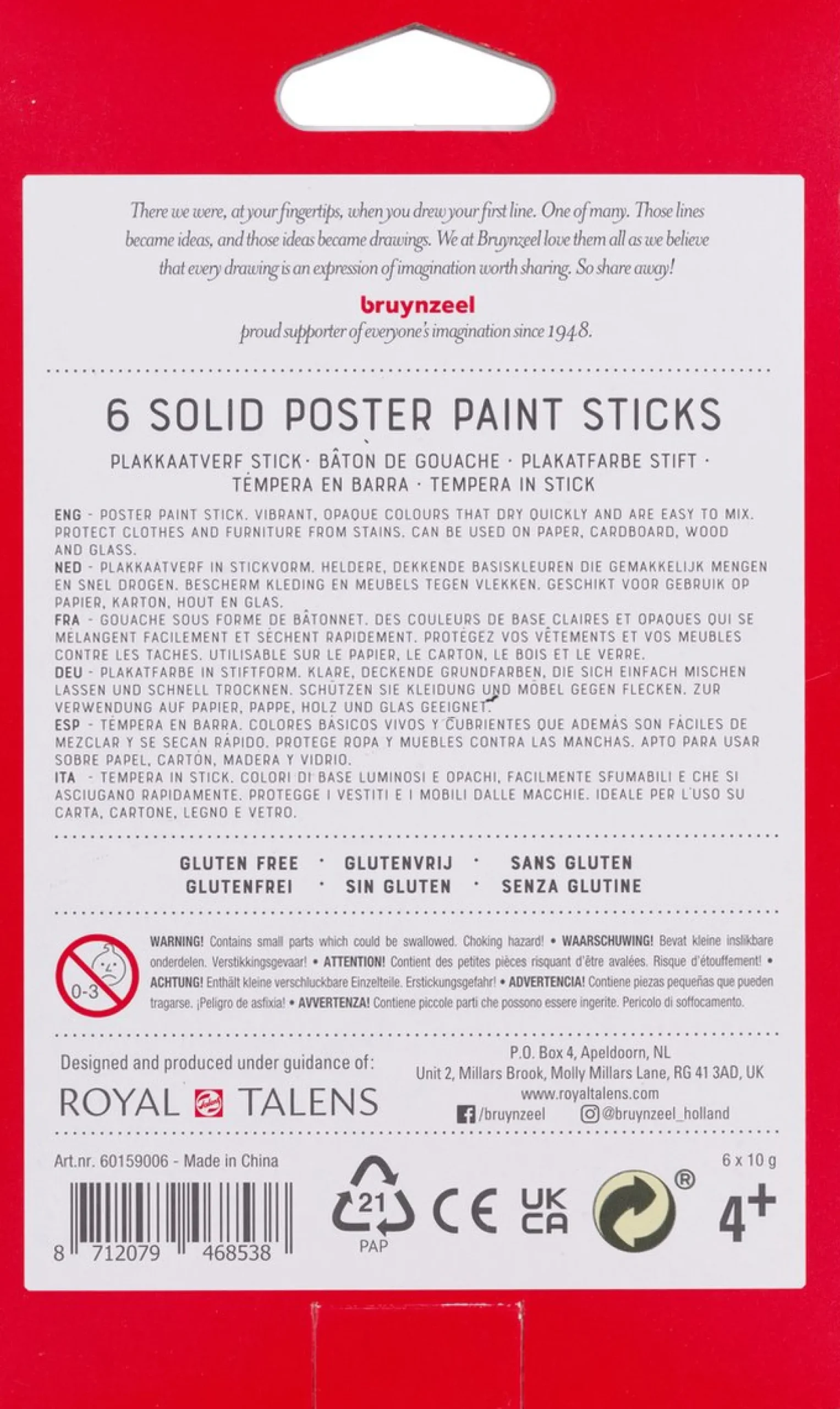 There we were, at your fingertips, when you drew your first line. One of many. Those lines became ideas, and those ideas became drawings. We at Bruynzeel love them all as we believe that every drawing is an expression of imagination worth sharing. So share away!

bruynzeel
proud supporter of everyone's imagination since 1948.

6 SOLID POSTER PAINT STICKS

PLAKKAATVERF STICK · BÂTON DE GOUACHE · PLAKATFARBE STIFT · TÉMPERA EN BARRA · TEMPERA IN STICK

ENG - POSTER PAINT STICK. VIBRANT, OPAQUE COLOURS THAT DRY QUICKLY AND ARE EASY TO MIX. PROTECT CLOTHES AND FURNITURE FROM STAINS. CAN BE USED ON PAPER, CARDBOARD, WOOD AND GLASS.
NED - PLAKKAATVERF IN STICKVORM. HELDERE, DEKKENDE BASISKLEUREN DIE GEMAKKELIJK MENGEN EN SNEL DROGEN. BESCHERM KLEDING EN MEUBELS TEGEN VLEKKEN. GESCHIKT VOOR GEBRUIK OP PAPIER, KARTON, HOUT EN GLAS.
FRA - GOUACHE SOUS FORME DE BÂTONNET. DES COULEURS DE BASE CLAIRES ET OPAQUES QUI SE MÉLANGENT FACILEMENT ET SÈCHENT RAPIDEMENT. PROTÉGEZ VOS VÊTEMENTS ET VOS MEUBLES CONTRE LES TACHES. UTILISABLE SUR LE PAPIER, LE CARTON, LE BOIS ET LE VERRE.
DEU - PLAKATFARBE IN STIFTFORM. KLARE, DECKENDE GRUNDFARBEN, DIE SICH EINFACH MISCHEN LASSEN UND SCHNELL TROCKNEN. SCHÜTZEN SIE KLEIDUNG UND MÖBEL GEGEN FLECKEN. ZUR VERWENDUNG AUF PAPIER, PAPPE, HOLZ UND GLAS GEEIGNET.
ESP - TÉMPERA EN BARRA. COLORES BÁSICOS VIVOS Y CUBRIENTES QUE ADEMÁS SON FÁCILES DE MEZCLAR Y SE SECAN RÁPIDO. PROTEGE ROPA Y MUEBLES CONTRA LAS MANCHAS. APTO PARA USAR SOBRE PAPEL, CARTÓN, MADERA Y VIDRIO.
ITA - TEMPERA IN STICK. COLORI DI BASE LUMINOSI E OPACHI, FACILMENTE SFUMABILI E CHE SI ASCIUGANO RAPIDAMENTE. PROTEGGE I VESTITI E I MOBILI DALLE MACCHIE. IDEALE PER L'USO SU CARTA, CARTONE, LEGNO E VETRO.

GLUTEN FREE · GLUTENVRIJ · SANS GLUTEN
GLUTENFREI · SIN GLUTEN · SENZA GLUTINE

0-3

WARNING! Contains small parts which could be swallowed. Choking hazard! • WAARSCHUWING! Bevat kleine inslikbare onderdelen. Verstikkingsgevaar! • ATTENTION! Contient des petites pièces risquant d'être avalées. Risque d'étouffement! • ACHTUNG! Enthält kleine verschluckbare Einzelteile. Erstickungsgefahr! • ADVERTENCIA! Contiene piezas pequeñas que pueden tragarse. ¡Peligro de asfixia! • AVVERTENZA! Contiene piccole parti che possono essere ingerite. Pericolo di soffocamento.

Designed and produced under guidance of:
ROYAL TALENS

P.O. Box 4, Apeldoorn, NL
Unit 2, Millars Brook, Molly Millars Lane, RG 41 3AD, UK
www.royaltalens.com
/bruynzeel @bruynzeel_holland

Art.nr. 60159006 - Made in China
6 x 10 g

8 712079 468538

21
PAP
CE
UK CA
®
4+